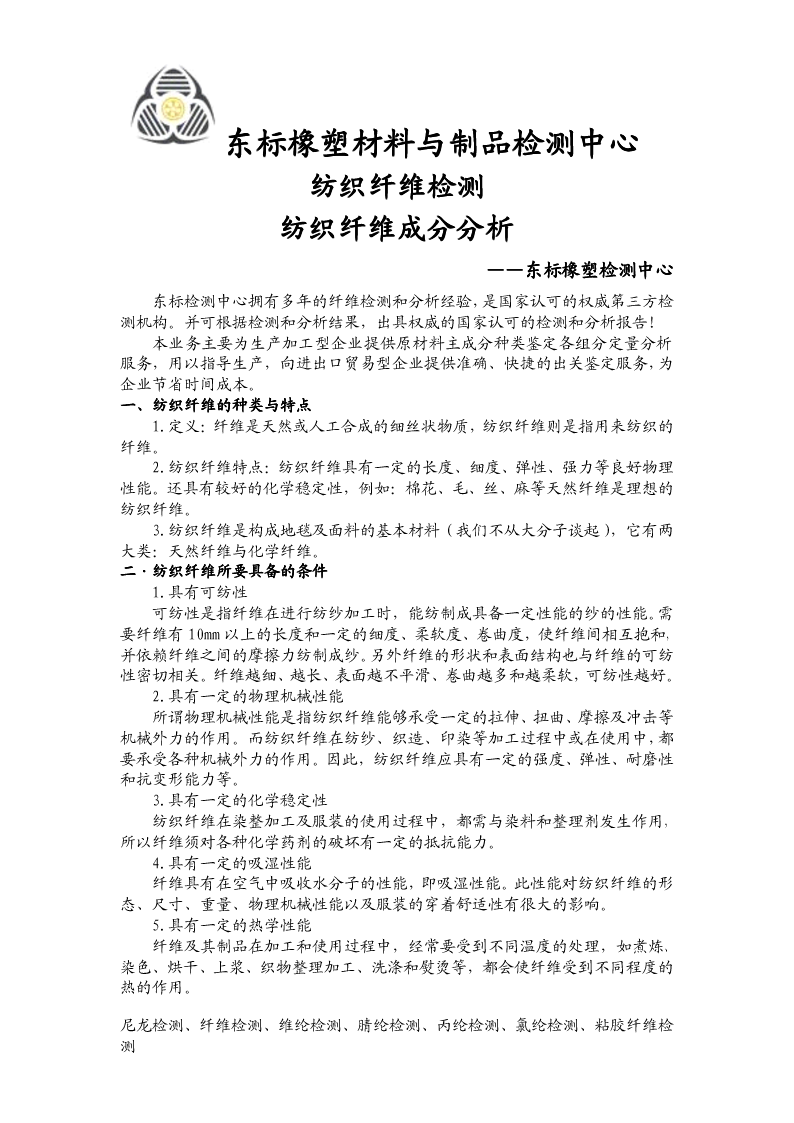 东标橡塑材料与制品检测中心

纺织纤维检测

纺织纤维成分分析

——东标橡塑检测中心

东标检测中心拥有多年的纤维检测和分析经验，是国家认可的权威第三方检测机构。并可根据检测和分析结果，出具权威的国家认可的检测和分析报告！

本业务主要为生产加工型企业提供原材料主成分种类鉴定各组分定量分析服务，用以指导生产，向进出口贸易型企业提供准确、快捷的出关鉴定服务，为企业节省时间成本。

一、纺织纤维的种类与特点

1.定义：纤维是天然或人工合成的细丝状物质，纺织纤维则是指用来纺织的纤维。

2.纺织纤维特点：纺织纤维具有一定的长度、细度、弹性、强力等良好物理性能。还具有较好的化学稳定性，例如：棉花、毛、丝、麻等天然纤维是理想的纺织纤维。

3.纺织纤维是构成地毯及面料的基本材料（我们不从大分子谈起），它有两大类：天然纤维与化学纤维。

二·纺织纤维所要具备的条件

1.具有可纺性

可纺性是指纤维在进行纺纱加工时，能纺制成具备一定性能的纱的性能。需要纤维有 10mm 以上的长度和一定的细度、柔软度、卷曲度，使纤维间相互抱和，并依赖纤维之间的摩擦力纺制成纱。另外纤维的形状和表面结构也与纤维的可纺性密切相关。纤维越细、越长、表面越不平滑、卷曲越多和越柔软，可纺性越好。

2.具有一定的物理机械性能

所谓物理机械性能是指纺织纤维能够承受一定的拉伸、扭曲、摩擦及冲击等机械外力的作用。而纺织纤维在纺纱、织造、印染等加工过程中或在使用中，都要承受各种机械外力的作用。因此，纺织纤维应具有一定的强度、弹性、耐磨性和抗变形能力等。

3.具有一定的化学稳定性

纺织纤维在染整加工及服装的使用过程中，都需与染料和整理剂发生作用，所以纤维须对各种化学药剂的破坏有一定的抵抗能力。

4.具有一定的吸湿性能

纤维具有在空气中吸收水分子的性能，即吸湿性能。此性能对纺织纤维的形态、尺寸、重量、物理机械性能以及服装的穿着舒适性有很大的影响。

5.具有一定的热学性能

纤维及其制品在加工和使用过程中，经常要受到不同温度的处理，如煮炼、染色、烘干、上浆、织物整理加工、洗涤和熨烫等，都会使纤维受到不同程度的热的作用。

尼龙检测、纤维检测、维纶检测、腈纶检测、丙纶检测、氯纶检测、粘胶纤维检测